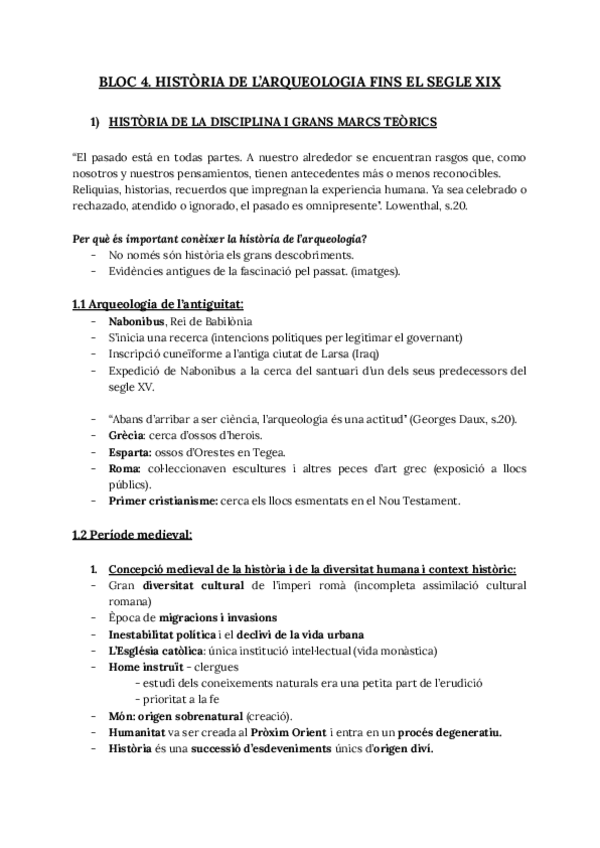 BLOC 4. HISTÒRIA DE L'ARQUEOLOGIA FINS EL SEGLE XIX

1) HISTÒRIA DE LA DISCIPLINA I GRANS MARCS TEÒRICS

"El pasado está en todas partes. A nuestro alrededor se encuentran rasgos que, como nosotros y nuestros pensamientos, tienen antecedentes más o menos reconocibles. Reliquias, historias, recuerdos que impregnan la experiencia humana. Ya sea celebrado o rechazado, atendido o ignorado, el pasado es omnipresente". Lowenthal, s.20.

Per què és important conèixer la història de l'arqueologia?
- No només són història els grans descobriments.
- Evidències antigues de la fascinació pel passat. (imatges).

1.1 Arqueologia de l'antiguitat:
- Nabonibus, Rei de Babilònia
- S'inicia una recerca (intencions polítiques per legitimar el governant)
- Inscripció cuneïforme a l'antiga ciutat de Larsa (Iraq)
- Expedició de Nabonibus a la cerca del santuari d'un dels seus predecessors del segle XV.

- "Abans d'arribar a ser ciència, l'arqueologia és una actitud" (Georges Daux, s.20).
- Grècia: cerca d'ossos d'herois.
- Esparta: ossos d'Orestes en Tegea.
- Roma: col·leccionaven escultures i altres peces d'art grec (exposició a llocs públics).
- Primer cristianisme: cerca els llocs esmentats en el Nou Testament.

1.2 Període medieval:

1. Concepció medieval de la història i de la diversitat humana i context històric:
- Gran diversitat cultural de l'imperi romà (incompleta assimilació cultural romana)
- Època de migracions i invasions
- Inestabilitat política i el declivi de la vida urbana
- L'Església catòlica: única institució intel·lectual (vida monàstica)
- Home instruït - clergues
- estudi dels coneixements naturals era una petita part de l'erudició
- prioritat a la fe
- Món: origen sobrenatural (creació).
- Humanitat va ser creada al Pròxim Orient i entra en un procés degeneratiu.
- Història és una successió d'esdeveniments únics d'origen diví.